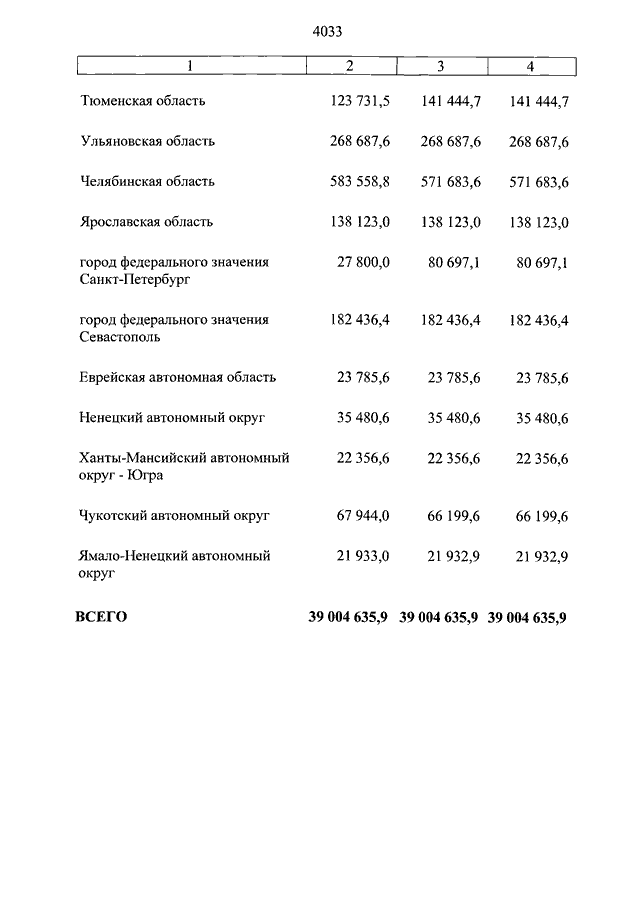 4033

| 1 | 2 | 3 | 4 |
|---|---|---|---|
| Тюменская область | 123 731,5 | 141 444,7 | 141 444,7 |
| Ульяновская область | 268 687,6 | 268 687,6 | 268 687,6 |
| Челябинская область | 583 558,8 | 571 683,6 | 571 683,6 |
| Ярославская область | 138 123,0 | 138 123,0 | 138 123,0 |
| город федерального значения Санкт-Петербург | 27 800,0 | 80 697,1 | 80 697,1 |
| город федерального значения Севастополь | 182 436,4 | 182 436,4 | 182 436,4 |
| Еврейская автономная область | 23 785,6 | 23 785,6 | 23 785,6 |
| Ненецкий автономный округ | 35 480,6 | 35 480,6 | 35 480,6 |
| Ханты-Мансийский автономный округ - Югра | 22 356,6 | 22 356,6 | 22 356,6 |
| Чукотский автономный округ | 67 944,0 | 66 199,6 | 66 199,6 |
| Ямало-Ненецкий автономный округ | 21 933,0 | 21 932,9 | 21 932,9 |
| **ВСЕГО** | **39 004 635,9** | **39 004 635,9** | **39 004 635,9** |